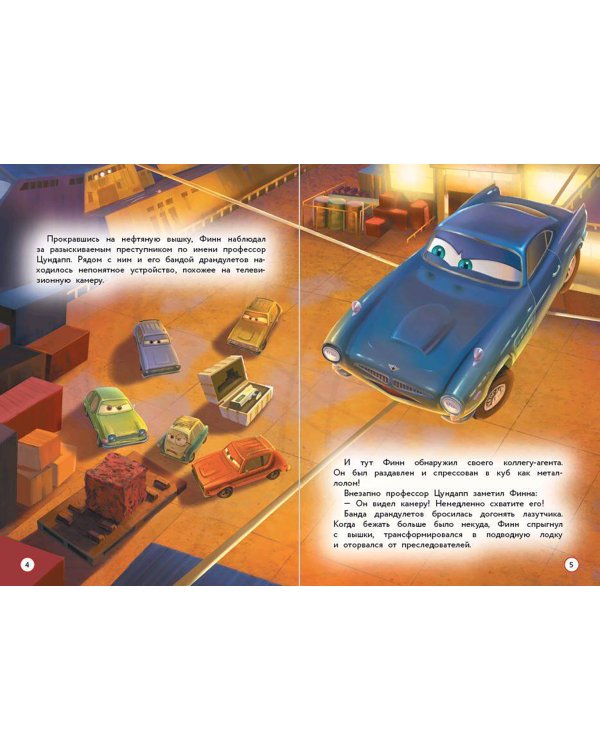 Прокравшись на нефтяную вышку, Финн наблюдал за разыскиваемым преступником по имени профессор Цундапп. Рядом с ним и его бандой драндулетов находилось непонятное устройство, похожее на телевизионную камеру.

4

И тут Финн обнаружил своего коллегу-агента. Он был раздавлен и спрессован в куб как металлолом!

Внезапно профессор Цундапп заметил Финна:

— Он видел камеру! Немедленно схватите его!

Банда драндулетов бросилась догонять лазутчика. Когда бежать больше было некуда, Финн спрыгнул с вышки, трансформировался в подводную лодку и оторвался от преследователей.

5